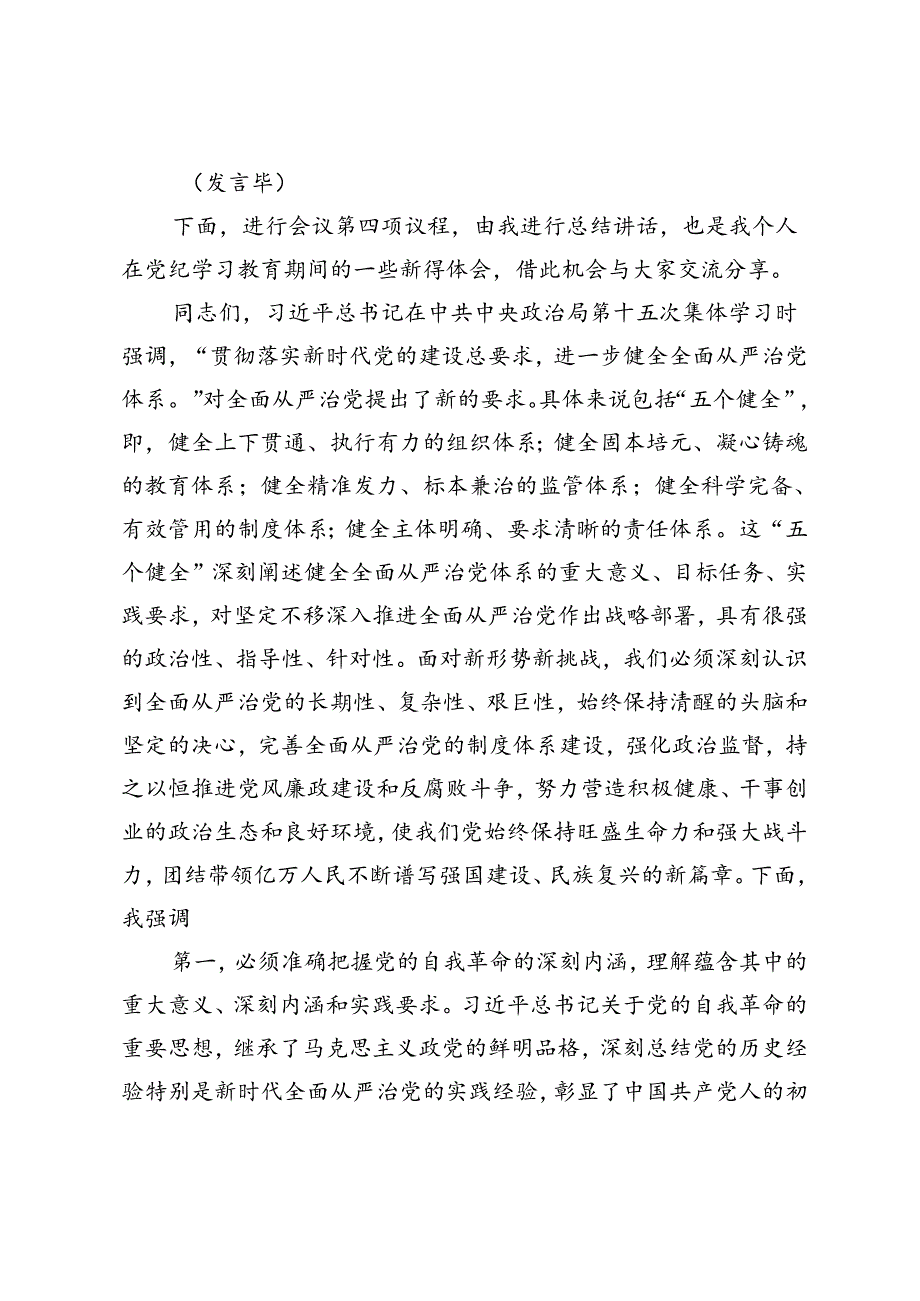 （发言毕）

下面，进行会议第四项议程，由我进行总结讲话，也是我个人在党纪学习教育期间的一些新得体会，借此机会与大家交流分享。

同志们，习近平总书记在中共中央政治局第十五次集体学习时强调，“贯彻落实新时代党的建设总要求，进一步健全全面从严治党体系。”对全面从严治党提出了新的要求。具体来说包括“五个健全”，即，健全上下贯通、执行有力的组织体系；健全固本培元、凝心铸魂的教育体系；健全精准发力、标本兼治的监管体系；健全科学完备、有效管用的制度体系；健全主体明确、要求清晰的责任体系。这“五个健全”深刻阐述健全全面从严治党体系的重大意义、目标任务、实践要求，对坚定不移深入推进全面从严治党作出战略部署，具有很强的政治性、指导性、针对性。面对新形势新挑战，我们必须深刻认识到全面从严治党的长期性、复杂性、艰巨性，始终保持清醒的头脑和坚定的决心，完善全面从严治党的制度体系建设，强化政治监督，持之以恒推进党风廉政建设和反腐败斗争，努力营造积极健康、干事创业的政治生态和良好环境，使我们党始终保持旺盛生命力和强大战斗力，团结带领亿万人民不断谱写强国建设、民族复兴的新篇章。下面，我强调

第一，必须准确把握党的自我革命的深刻内涵，理解蕴含其中的重大意义、深刻内涵和实践要求。习近平总书记关于党的自我革命的重要思想，继承了马克思主义政党的鲜明品格，深刻总结党的历史经验特别是新时代全面从严治党的实践经验，彰显了中国共产党人的初